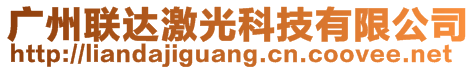 广州联达激光科技有限公司
http://liandajiguang.cn.coovee.net